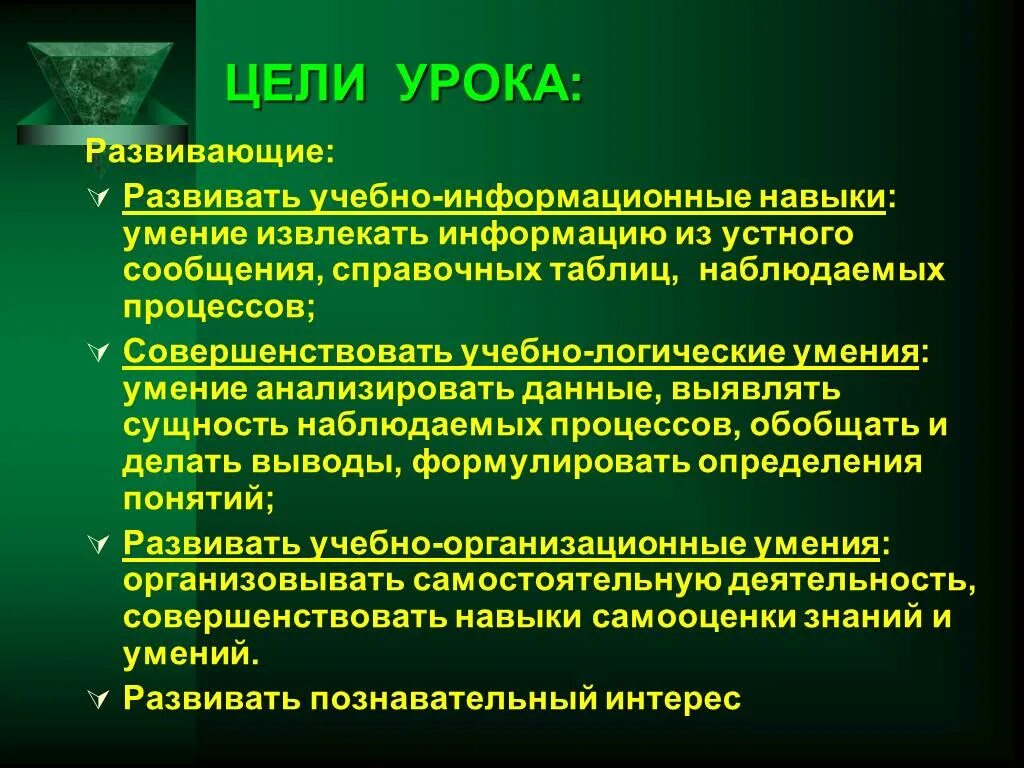 ЦЕЛИ УРОКА:

Развивающие:

Развивать учебно-информационные навыки: умение извлекать информацию из устного сообщения, справочных таблиц, наблюдаемых процессов;

Совершенствовать учебно-логические умения: умение анализировать данные, выявлять сущность наблюдаемых процессов, обобщать и делать выводы, формулировать определения понятий;

Развивать учебно-организационные умения: организовывать самостоятельную деятельность, совершенствовать навыки самооценки знаний и умений.

Развивать познавательный интерес